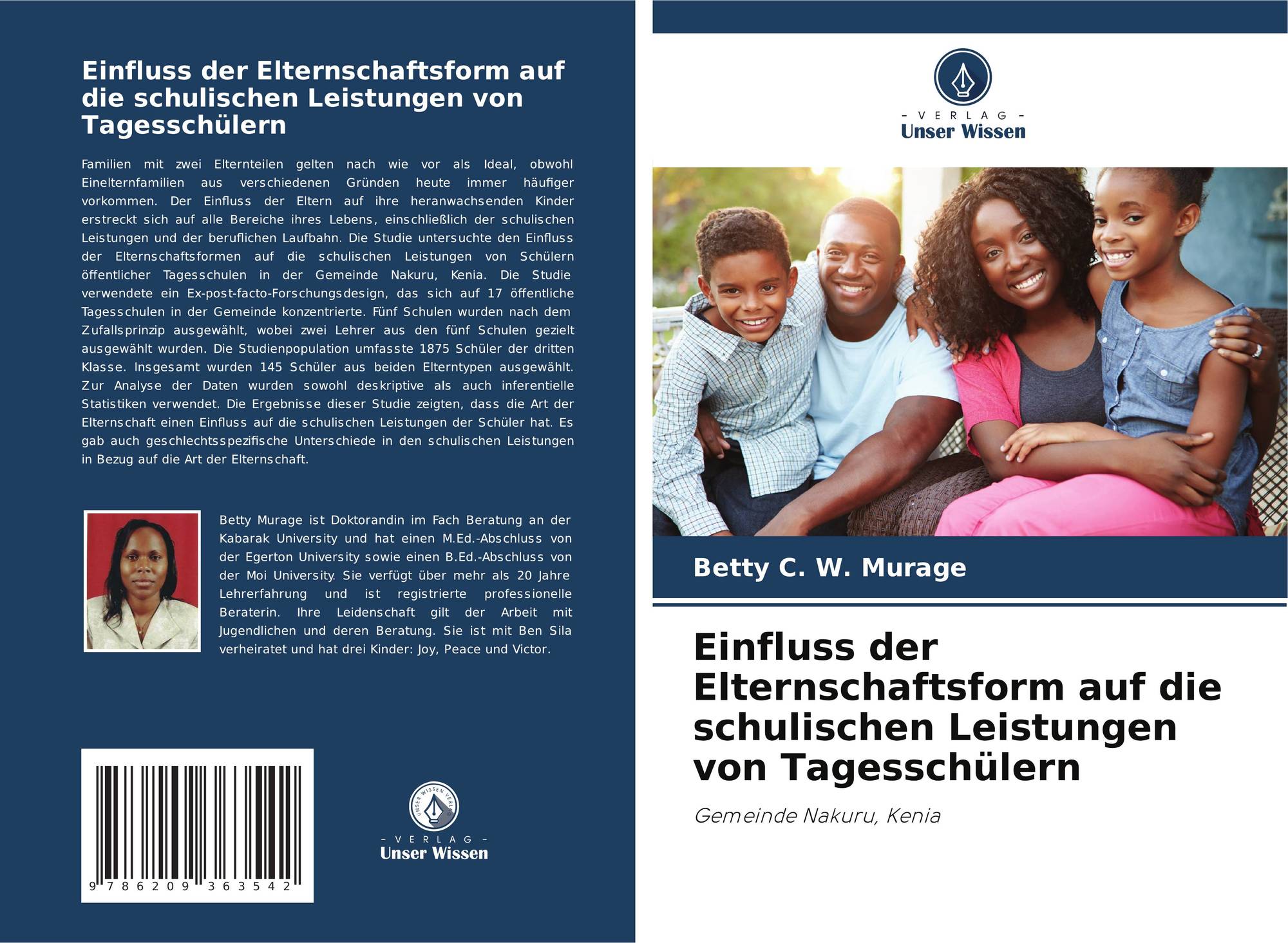 Einfluss der Elternschaftsform auf die schulischen Leistungen von Tagesschülern

Familien mit zwei Elternteilen gelten nach wie vor als Ideal, obwohl Einelternfamilien aus verschiedenen Gründen heute immer häufiger vorkommen. Der Einfluss der Eltern auf ihre heranwachsenden Kinder erstreckt sich auf alle Bereiche ihres Lebens, einschließlich der schulischen Leistungen und der beruflichen Laufbahn. Die Studie untersuchte den Einfluss der Elternschaftsformen auf die schulischen Leistungen von Schülern öffentlicher Tagesschulen in der Gemeinde Nakuru, Kenia. Die Studie verwendete ein Ex-post-facto-Forschungsdesign, das sich auf 17 öffentliche Tagesschulen in der Gemeinde konzentrierte. Fünf Schulen wurden nach dem Zufallsprinzip ausgewählt, wobei zwei Lehrer aus den fünf Schulen gezielt ausgewählt wurden. Die Studienpopulation umfasste 1875 Schüler der dritten Klasse. Insgesamt wurden 145 Schüler aus beiden Elterntypen ausgewählt. Zur Analyse der Daten wurden sowohl deskriptive als auch inferentielle Statistiken verwendet. Die Ergebnisse dieser Studie zeigten, dass die Art der Elternschaft einen Einfluss auf die schulischen Leistungen der Schüler hat. Es gab auch geschlechtsspezifische Unterschiede in den schulischen Leistungen in Bezug auf die Art der Elternschaft.

Betty Murage ist Doktorandin im Fach Beratung an der Kabarak University und hat einen M.Ed.-Abschluss von der Egerton University sowie einen B.Ed.-Abschluss von der Moi University. Sie verfügt über mehr als 20 Jahre Lehrerfahrung und ist registrierte professionelle Beraterin. Ihre Leidenschaft gilt der Arbeit mit Jugendlichen und deren Beratung. Sie ist mit Ben Sila verheiratet und hat drei Kinder: Joy, Peace und Victor.

9 786209 363542

- VERLAG -
Unser Wissen

- VERLAG -
Unser Wissen

Betty C. W. Murage

Einfluss der Elternschaftsform auf die schulischen Leistungen von Tagesschülern

Gemeinde Nakuru, Kenia